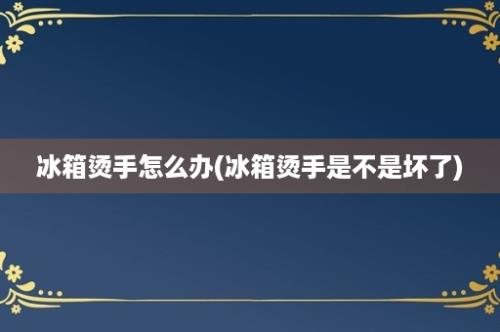 冰箱烫手怎么办(冰箱烫手是不是坏了)